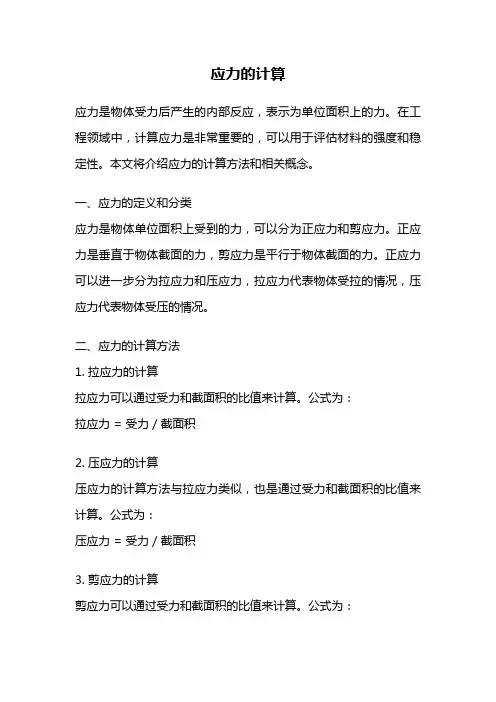 应力的计算

应力是物体受力后产生的内部反应，表示为单位面积上的力。在工程领域中，计算应力是非常重要的，可以用于评估材料的强度和稳定性。本文将介绍应力的计算方法和相关概念。

一、应力的定义和分类
应力是物体单位面积上受到的力，可以分为正应力和剪应力。正应力是垂直于物体截面的力，剪应力是平行于物体截面的力。正应力可以进一步分为拉应力和压应力，拉应力代表物体受拉的情况，压应力代表物体受压的情况。

二、应力的计算方法
1. 拉应力的计算
拉应力可以通过受力和截面积的比值来计算。公式为：
拉应力 = 受力 / 截面积

2. 压应力的计算
压应力的计算方法与拉应力类似，也是通过受力和截面积的比值来计算。公式为：
压应力 = 受力 / 截面积

3. 剪应力的计算
剪应力可以通过受力和截面积的比值来计算。公式为：